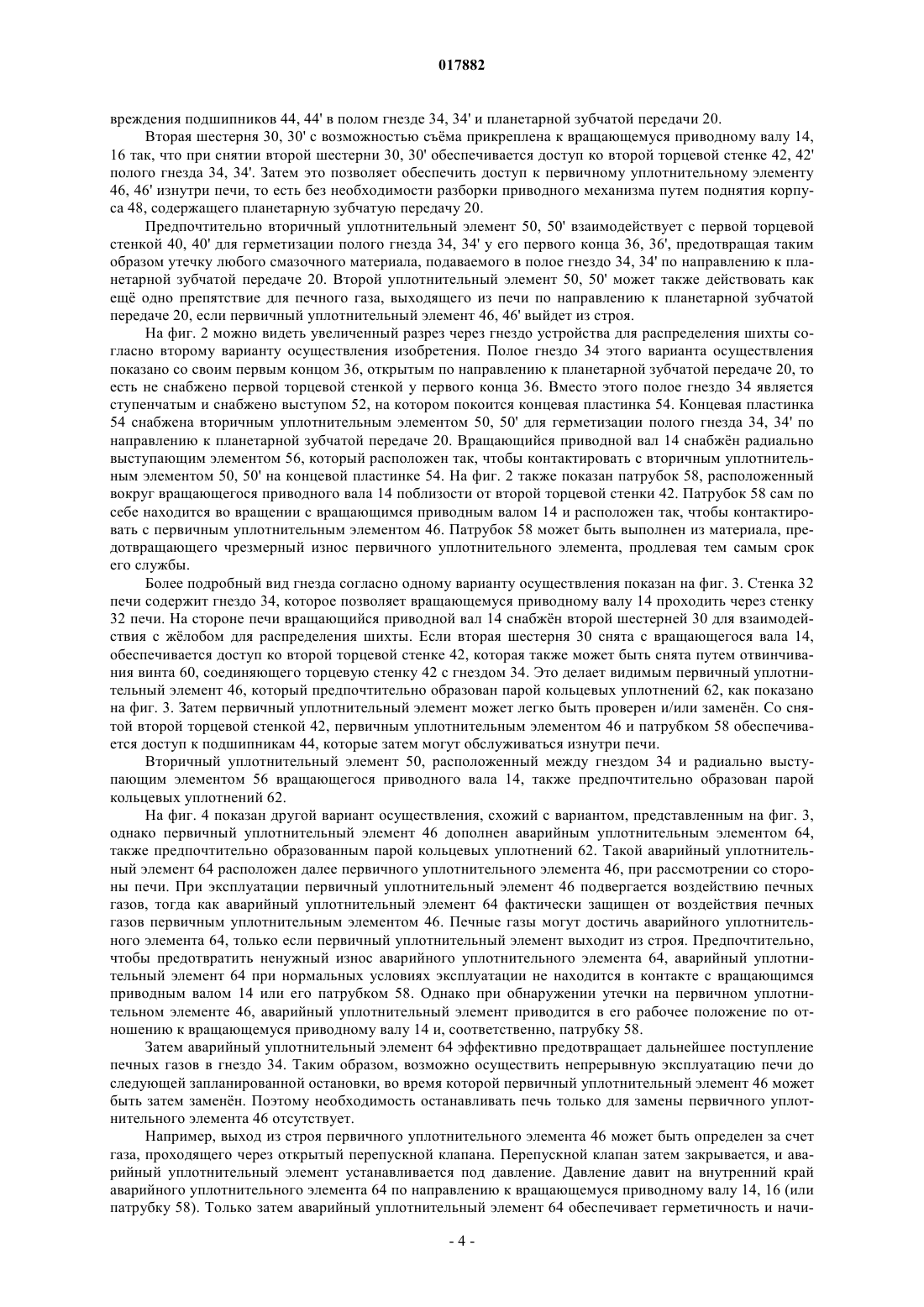 017882

вреждения подшипников 44, 44' в полом гнезде 34, 34' и планетарной зубчатой передачи 20.

Вторая шестерня 30, 30' с возможностью съёма прикреплена к вращающемуся приводному валу 14, 16 так, что при снятии второй шестерни 30, 30' обеспечивается доступ ко второй торцевой стенке 42, 42' полого гнезда 34, 34'. Затем это позволяет обеспечить доступ к первичному уплотнительному элементу 46, 46' изнутри печи, то есть без необходимости разборки приводного механизма путем поднятия корпуса 48, содержащего планетарную зубчатую передачу 20.

Предпочтительно вторичный уплотнительный элемент 50, 50' взаимодействует с первой торцевой стенкой 40, 40' для герметизации полого гнезда 34, 34' у его первого конца 36, 36', предотвращая таким образом утечку любого смазочного материала, подаваемого в полое гнездо 34, 34' по направлению к планетарной зубчатой передаче 20. Второй уплотнительный элемент 50, 50' может также действовать как ещё одно препятствие для печного газа, выходящего из печи по направлению к планетарной зубчатой передаче 20, если первичный уплотнительный элемент 46, 46' выйдет из строя.

На фиг. 2 можно видеть увеличенный разрез через гнездо устройства для распределения шихты согласно второму варианту осуществления изобретения. Полое гнездо 34 этого варианта осуществления показано со своим первым концом 36, открытым по направлению к планетарной зубчатой передаче 20, то есть не снабжено первой торцевой стенкой у первого конца 36. Вместо этого полое гнездо 34 является ступенчатым и снабжено выступом 52, на котором покоится концевая пластинка 54. Концевая пластинка 54 снабжена вторичным уплотнительным элементом 50, 50' для герметизации полого гнезда 34, 34' по направлению к планетарной зубчатой передаче 20. Вращающийся приводной вал 14 снабжён радиально выступающим элементом 56, который расположен так, чтобы контактировать с вторичным уплотнительным элементом 50, 50' на концевой пластинке 54. На фиг. 2 также показан патрубок 58, расположенный вокруг вращающегося приводного вала 14 поблизости от второй торцевой стенки 42. Патрубок 58 сам по себе находится во вращении с вращающимся приводным валом 14 и расположен так, чтобы контактировать с первичным уплотнительным элементом 46. Патрубок 58 может быть выполнен из материала, предотвращающего чрезмерный износ первичного уплотнительного элемента, продлевая тем самым срок его службы.

Более подробный вид гнезда согласно одному варианту осуществления показан на фиг. 3. Стенка 32 печи содержит гнездо 34, которое позволяет вращающемуся приводному валу 14 проходить через стенку 32 печи. На стороне печи вращающийся приводной вал 14 снабжён второй шестерней 30 для взаимодействия с жёлобом для распределения шихты. Если вторая шестерня 30 снята с вращающегося вала 14, обеспечивается доступ ко второй торцевой стенке 42, которая также может быть снята путем отвинчивания винта 60, соединяющего торцевую стенку 42 с гнездом 34. Это делает видимым первичный уплотнительный элемент 46, который предпочтительно образован парой кольцевых уплотнений 62, как показано на фиг. 3. Затем первичный уплотнительный элемент может легко быть проверен и/или заменён. Со снятой второй торцевой стенкой 42, первичным уплотнительным элементом 46 и патрубком 58 обеспечивается доступ к подшипникам 44, которые затем могут обслуживаться изнутри печи.

Вторичный уплотнительный элемент 50, расположенный между гнездом 34 и радиально выступающим элементом 56 вращающегося приводного вала 14, также предпочтительно образован парой кольцевых уплотнений 62.

На фиг. 4 показан другой вариант осуществления, схожий с вариантом, представленным на фиг. 3, однако первичный уплотнительный элемент 46 дополнен аварийным уплотнительным элементом 64, также предпочтительно образованным парой кольцевых уплотнений 62. Такой аварийный уплотнительный элемент 64 расположен далее первичного уплотнительного элемента 46, при рассмотрении со стороны печи. При эксплуатации первичный уплотнительный элемент 46 подвергается воздействию печных газов, тогда как аварийный уплотнительный элемент 64 фактически защищен от воздействия печных газов первичным уплотнительным элементом 46. Печные газы могут достичь аварийного уплотнительного элемента 64, только если первичный уплотнительный элемент выходит из строя. Предпочтительно, чтобы предотвратить ненужный износ аварийного уплотнительного элемента 64, аварийный уплотнительный элемент 64 при нормальных условиях эксплуатации не находится в контакте с вращающимся приводным валом 14 или его патрубком 58. Однако при обнаружении утечки на первичном уплотнительном элементе 46, аварийный уплотнительный элемент приводится в его рабочее положение по отношению к вращающемуся приводному валу 14 и, соответственно, патрубку 58.

Затем аварийный уплотнительный элемент 64 эффективно предотвращает дальнейшее поступление печных газов в гнездо 34. Таким образом, возможно осуществить непрерывную эксплуатацию печи до следующей запланированной остановки, во время которой первичный уплотнительный элемент 46 может быть затем заменён. Поэтому необходимость останавливать печь только для замены первичного уплотнительного элемента 46 отсутствует.

Например, выход из строя первичного уплотнительного элемента 46 может быть определен за счет газа, проходящего через открытый перепускной клапана. Перепускной клапан затем закрывается, и аварийный уплотнительный элемент устанавливается под давление. Давление давит на внутренний край аварийного уплотнительного элемента 64 по направлению к вращающемуся приводному валу 14, 16 (или патрубку 58). Только затем аварийный уплотнительный элемент 64 обеспечивает герметичность и начи-

- 4 -